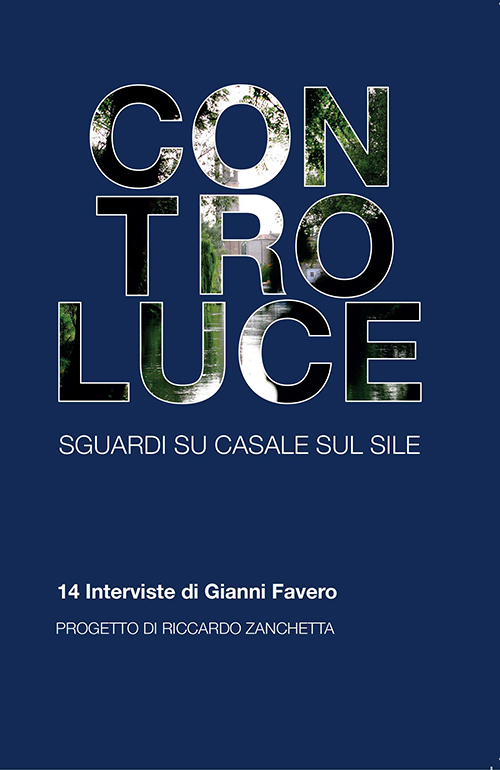 CON
TRO
LUCE

SGUARDI SU CASALE SUL SILE

14 Interviste di Gianni Favero

PROGETTO DI RICCARDO ZANCHETTA